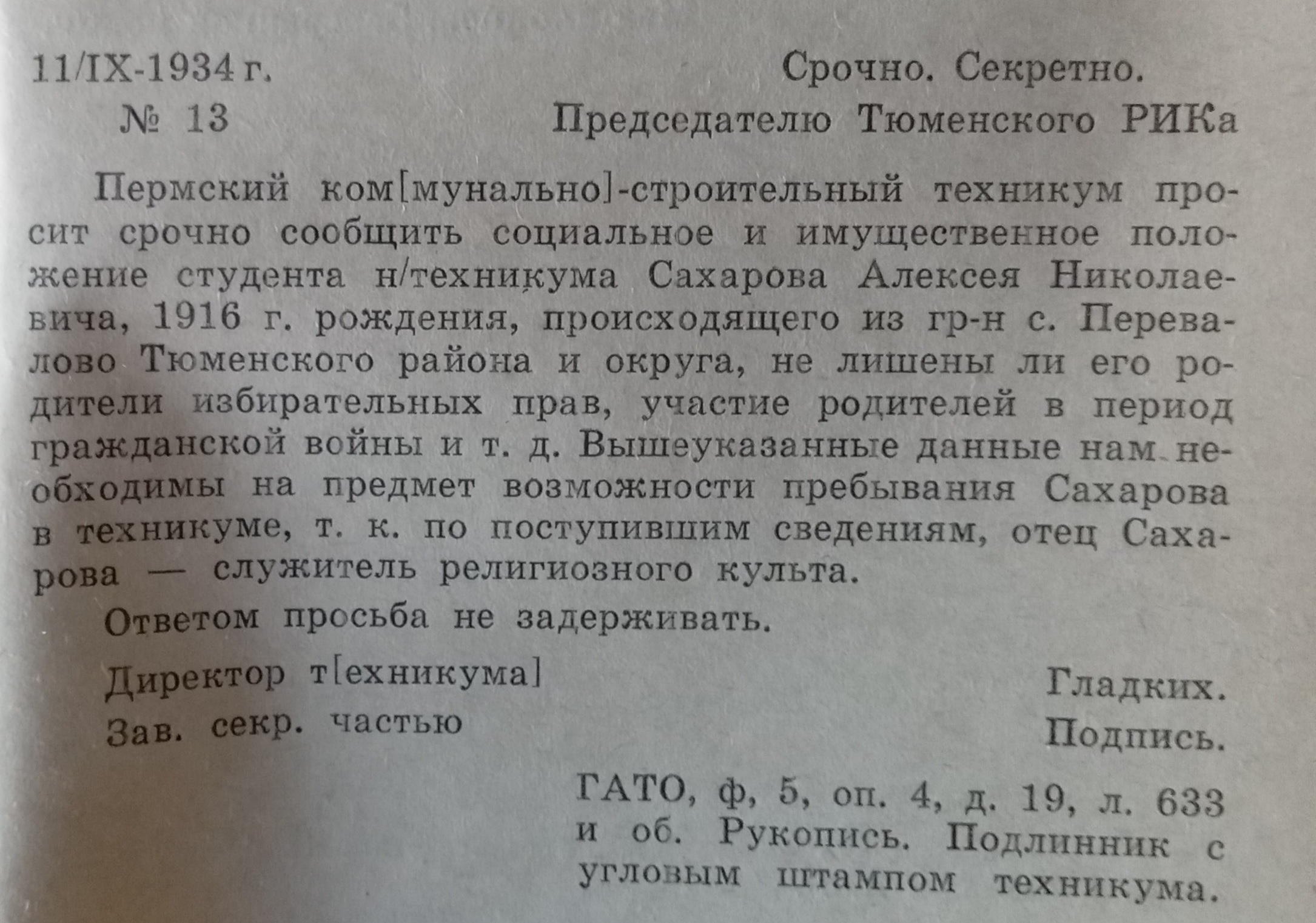 11/IX-1934 г. Срочно. Секретно.

№ 13 Председателю Тюменского РИКа

Пермский ком[мунально]-строительный техникум просит срочно сообщить социальное и имущественное положение студента н/техникума Сахарова Алексея Николаевича, 1916 г. рождения, происходящего из гр-н с. Перевалово Тюменского района и округа, не лишены ли его родители избирательных прав, участие родителей в период гражданской войны и т. д. Вышеуказанные данные нам необходимы на предмет возможности пребывания Сахарова в техникуме, т. к. по поступившим сведениям, отец Сахарова — служитель религиозного культа.

Ответом просьба не задерживать.

Директор т[ехникума] Гладких.

Зав. секр. частью Подпись.

ГАТО, ф, 5, оп. 4, д. 19, л. 633 и об. Рукопись. Подлинник с угловым штампом техникума.